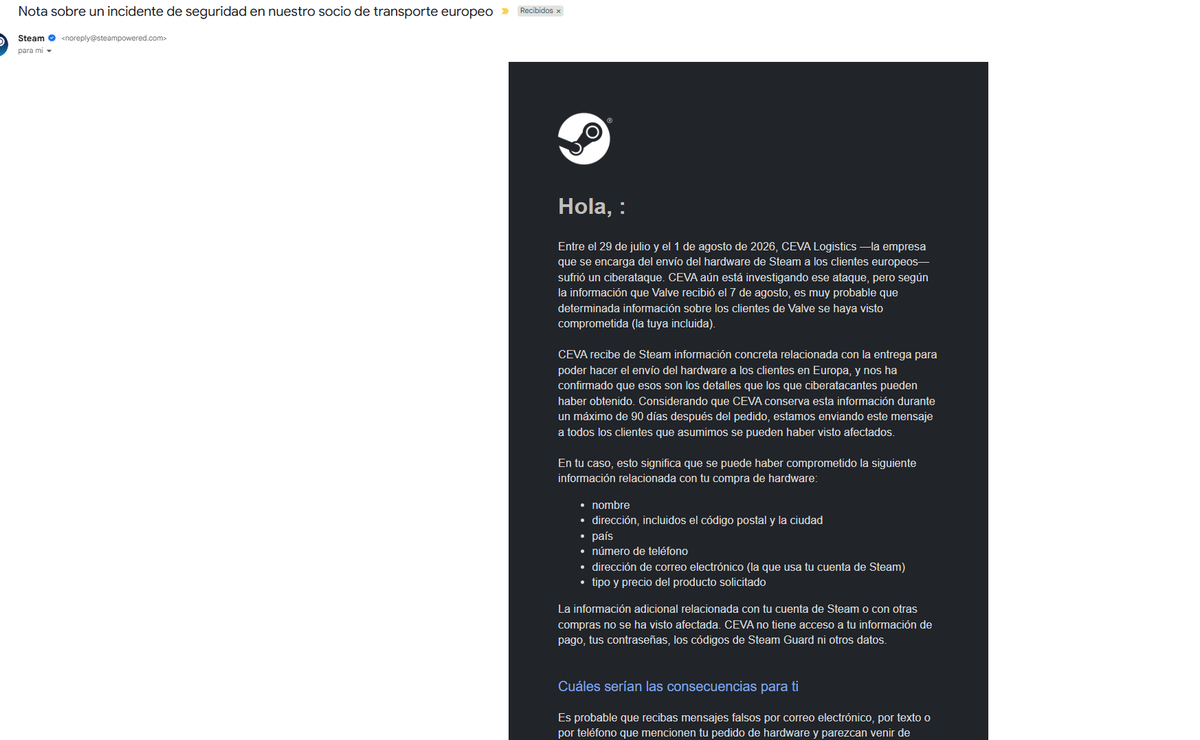 Nota sobre un incidente de seguridad en nuestro socio de transporte europeo Recibidos ×

Steam <noreply@steampowered.com>
para mí

Hola, :

Entre el 29 de julio y el 1 de agosto de 2026, CEVA Logistics —la empresa que se encarga del envío del hardware de Steam a los clientes europeos— sufrió un ciberataque. CEVA aún está investigando ese ataque, pero según la información que Valve recibió el 7 de agosto, es muy probable que determinada información sobre los clientes de Valve se haya visto comprometida (la tuya incluida).

CEVA recibe de Steam información concreta relacionada con la entrega para poder hacer el envío del hardware a los clientes en Europa, y nos ha confirmado que esos son los detalles que los que ciberatacantes pueden haber obtenido. Considerando que CEVA conserva esta información durante un máximo de 90 días después del pedido, estamos enviando este mensaje a todos los clientes que asumimos se pueden haber visto afectados.

En tu caso, esto significa que se puede haber comprometido la siguiente información relacionada con tu compra de hardware:

• nombre
• dirección, incluidos el código postal y la ciudad
• país
• número de teléfono
• dirección de correo electrónico (la que usa tu cuenta de Steam)
• tipo y precio del producto solicitado

La información adicional relacionada con tu cuenta de Steam o con otras compras no se ha visto afectada. CEVA no tiene acceso a tu información de pago, tus contraseñas, los códigos de Steam Guard ni otros datos.

Cuáles serían las consecuencias para ti

Es probable que recibas mensajes falsos por correo electrónico, por texto o por teléfono que mencionen tu pedido de hardware y parezcan venir de